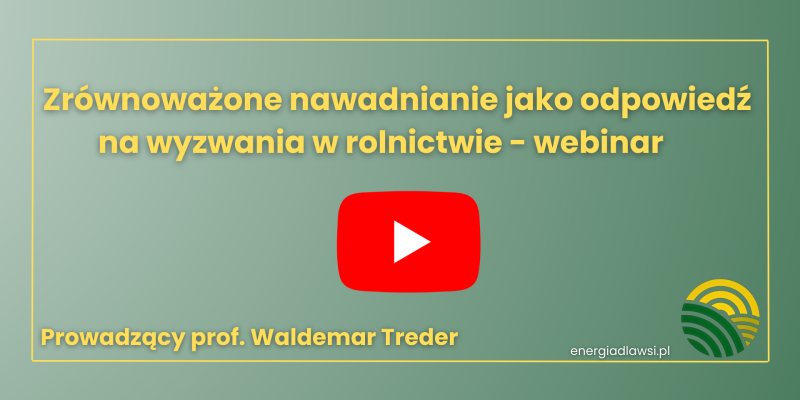 Zrównoważone nawadnianie jako odpowiedź na wyzwania w rolnictwie - webinar

Prowadzący prof. Waldemar Treder

energiadlawsi.pl